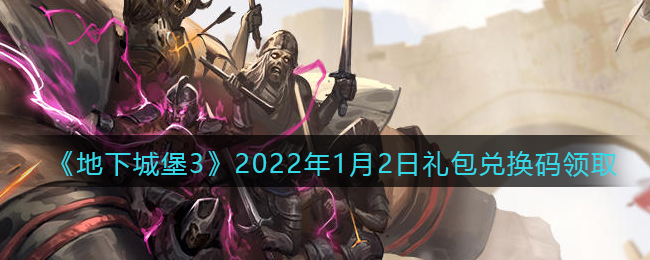 《地下城堡3》2022年1月2日礼包兑换码领取